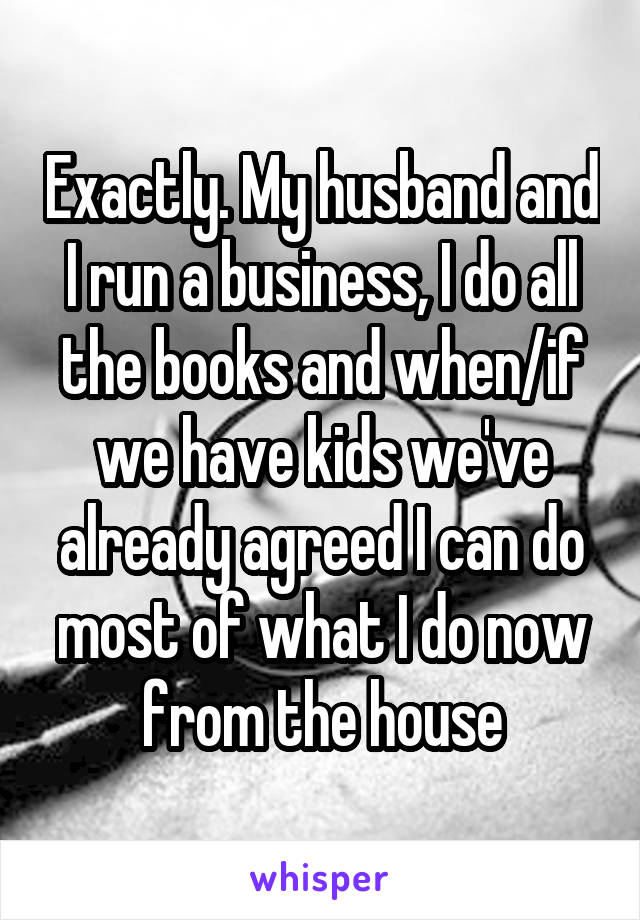 Exactly. My husband and I run a business, I do all the books and when/if we have kids we've already agreed I can do most of what I do now from the house

whisper